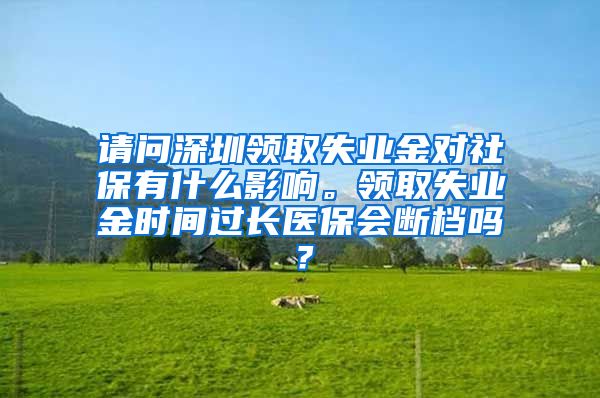 请问深圳领取失业金对社保有什么影响。领取失业金时间过长医保会断档吗？